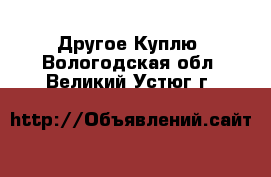 Другое Куплю Вологодская обл Великий Устюг г

http://Объявлений.сайт